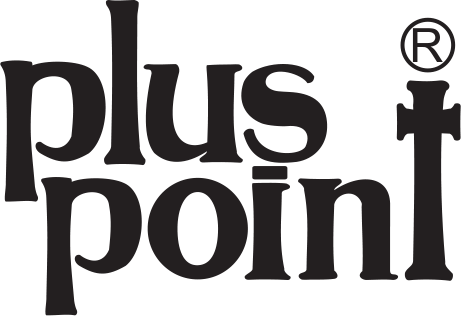 plus point ®